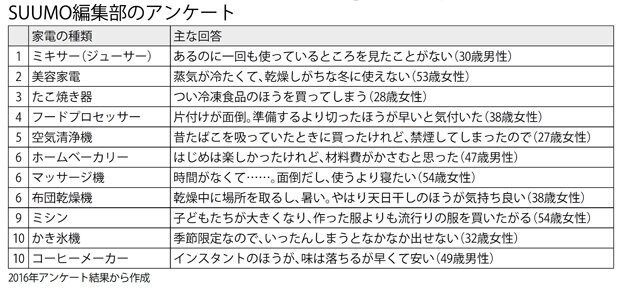 SUUMO編集部のアンケート

| | 家電の種類 | 主な回答 |
|---|---|---|
| 1 | ミキサー(ジューサー) | あるのに一回も使っているところを見たことがない(30歳男性) |
| 2 | 美容家電 | 蒸気が冷たくて、乾燥しがちな冬に使えない(53歳女性) |
| 3 | たこ焼き器 | つい冷凍食品のほうを買ってしまう(28歳女性) |
| 4 | フードプロセッサー | 片付けが面倒。準備するより切ったほうが早いと気付いた(38歳女性) |
| 5 | 空気清浄機 | 昔たばこを吸っていたときに買ったけれど、禁煙してしまったので(27歳女性) |
| 6 | ホームベーカリー | はじめは楽しかったけれど、材料費がかさむと思った(47歳男性) |
| 6 | マッサージ機 | 時間がなくて……。面倒だし、使うより寝たい(54歳女性) |
| 6 | 布団乾燥機 | 乾燥中に場所を取るし、暑い。やはり天日干しのほうが気持ち良い(38歳女性) |
| 9 | ミシン | 子どもたちが大きくなり、作った服よりも流行りの服を買いたがる(54歳女性) |
| 10 | かき氷機 | 季節限定なので、いったんしまうとなかなか出せない(32歳女性) |
| 10 | コーヒーメーカー | インスタントのほうが、味は落ちるが早くて安い(49歳男性) |

2016年アンケート結果から作成